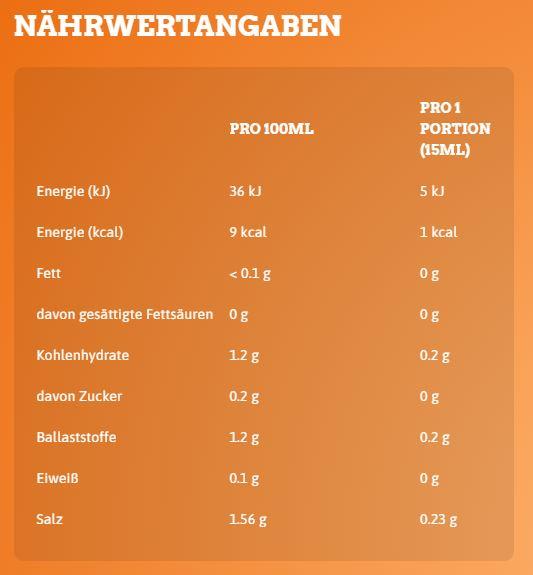 NÄHRWERTANGABEN

| | PRO 100ML | PRO 1 PORTION (15ML) |
|---|---|---|
| Energie (kJ) | 36 kJ | 5 kJ |
| Energie (kcal) | 9 kcal | 1 kcal |
| Fett | < 0.1 g | 0 g |
| davon gesättigte Fettsäuren | 0 g | 0 g |
| Kohlenhydrate | 1.2 g | 0.2 g |
| davon Zucker | 0.2 g | 0 g |
| Ballaststoffe | 1.2 g | 0.2 g |
| Eiweiß | 0.1 g | 0 g |
| Salz | 1.56 g | 0.23 g |